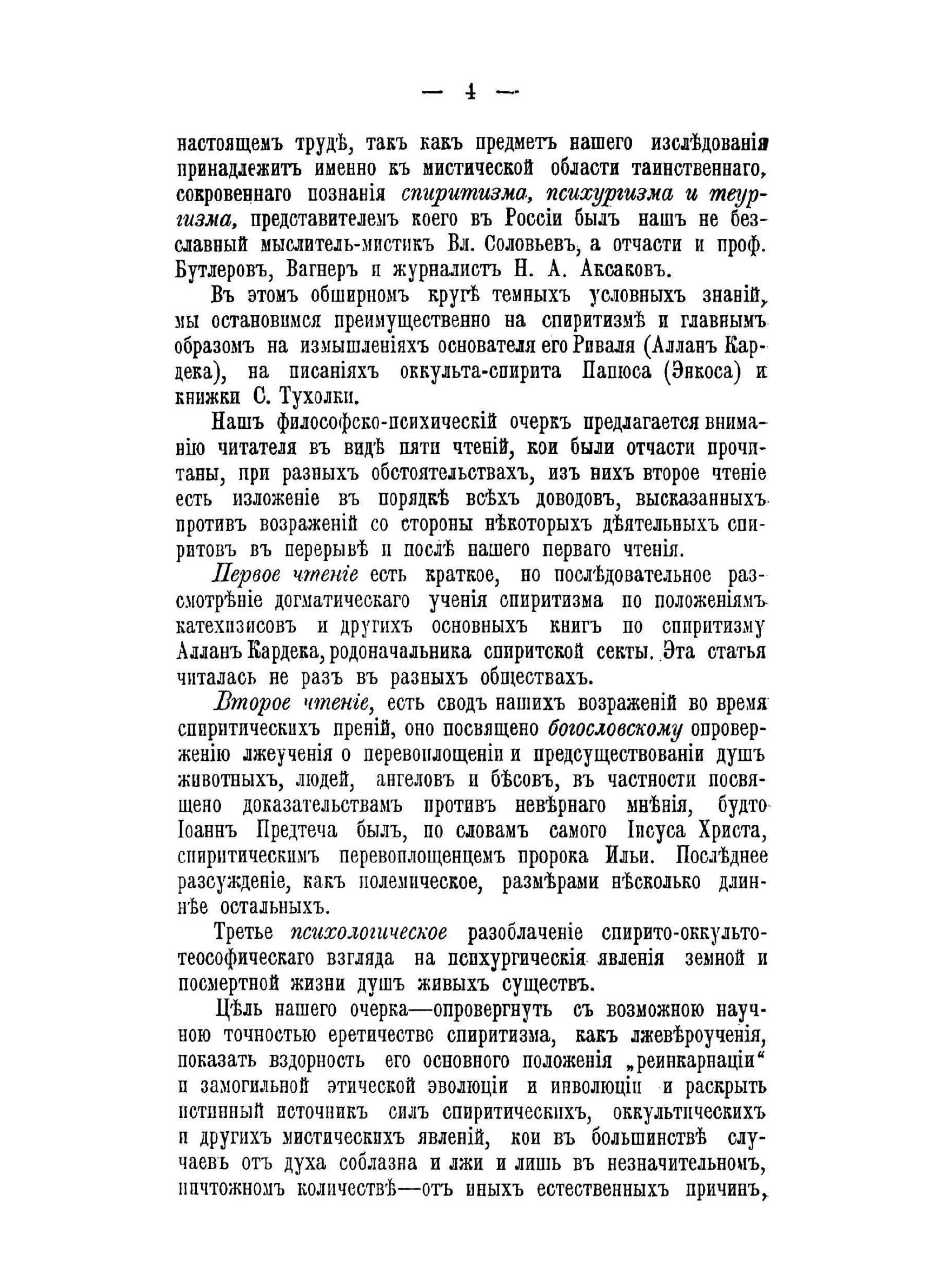 — 4 —

настоящемъ трудѣ, такъ какъ предметъ нашего изслѣдованія принадлежитъ именно къ мистической области таинственнаго, сокровеннаго познанія спиритизма, психургизма и теургизма, представителемъ коего въ Россіи былъ нашъ не безславный мыслитель-мистикъ Вл. Соловьевъ, а отчасти и проф. Бутлеровъ, Вагнеръ и журналистъ Н. А. Аксаковъ.

Въ этомъ обширномъ кругѣ темныхъ условныхъ знаній, мы остановимся преимущественно на спиритизмѣ и главнымъ образомъ на измышленіяхъ основателя его Риваля (Алланъ Кардека), на писаніяхъ оккульта-спирита Папюса (Энкоса) и книжки С. Тухолки.

Нашъ философско-психическій очеркъ предлагается вниманію читателя въ видѣ пяти чтеній, кои были отчасти прочитаны, при разныхъ обстоятельствахъ, изъ нихъ второе чтеніе есть изложеніе въ порядкѣ всѣхъ доводовъ, высказанныхъ противъ возраженій со стороны нѣкоторыхъ дѣятельныхъ спиритовъ въ перерывѣ и послѣ нашего перваго чтенія.

Первое чтеніе есть краткое, но послѣдовательное разсмотрѣніе догматическаго ученія спиритизма по положеніямъ катехизисовъ и другихъ основныхъ книгъ по спиритизму Алланъ Кардека, родоначальника спиритской секты. Эта статья читалась не разъ въ разныхъ обществахъ.

Второе чтеніе, есть сводъ нашихъ возраженій во время спиритическихъ преній, оно посвящено богословскому опроверженію лжеученія о перевоплощеніи и предсуществованіи душъ животныхъ, людей, ангеловъ и бѣсовъ, въ частности посвящено доказательствамъ противъ невѣрнаго мнѣнія, будто Іоаннъ Предтеча былъ, по словамъ самого Іисуса Христа, спиритическимъ перевоплощенцемъ пророка Ильи. Послѣднее разсужденіе, какъ полемическое, размѣрами нѣсколько длиннѣе остальныхъ.

Третье психологическое разоблаченіе спирито-оккульто-теософическаго взгляда на психургическія явленія земной и посмертной жизни душъ живыхъ существъ.

Цѣль нашего очерка—опровергнуть съ возможною научною точностью еретичество спиритизма, какъ лжевѣроученія, показать вздорность его основного положенія „реинкарнаціи“ и замогильной этической эволюціи и инволюціи и раскрыть истинный источникъ силъ спиритическихъ, оккультическихъ и другихъ мистическихъ явленій, кои въ большинствѣ случаевъ отъ духа соблазна и лжи и лишь въ незначительномъ, ничтожномъ количествѣ—отъ иныхъ естественныхъ причинъ,